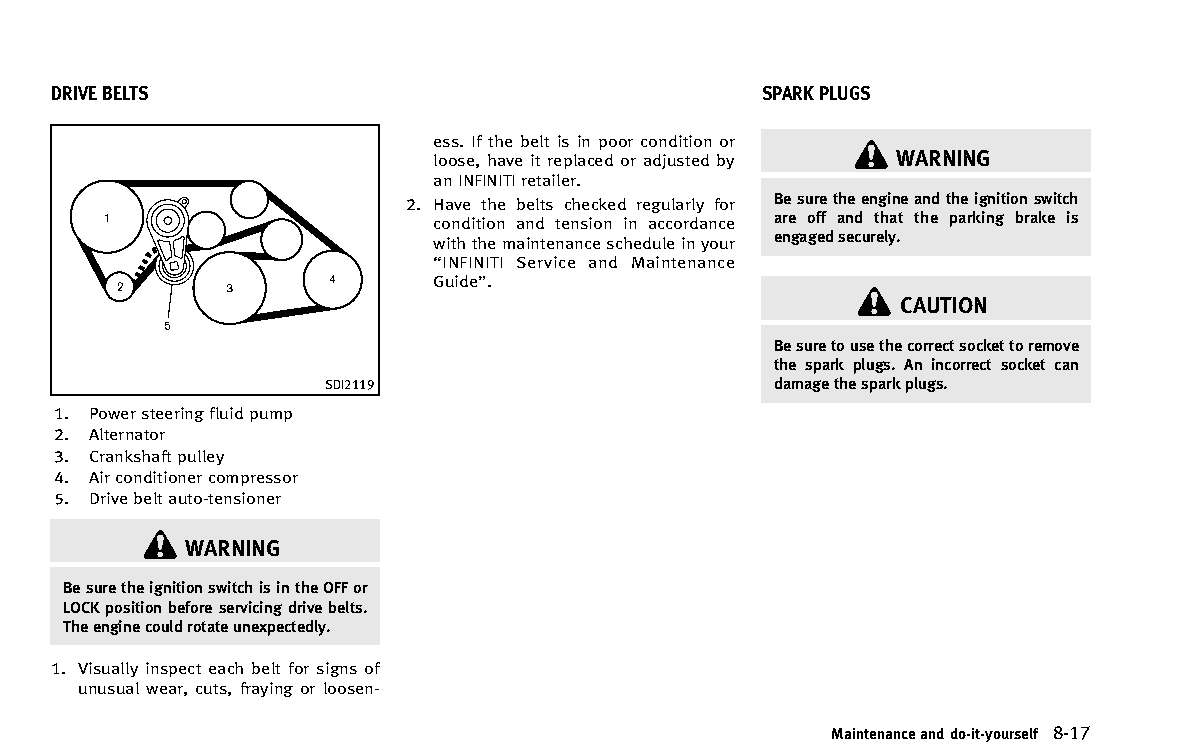 DRIVE BELTS

1

2

3

4

5

SDI2119

1. Power steering fluid pump
2. Alternator
3. Crankshaft pulley
4. Air conditioner compressor
5. Drive belt auto-tensioner

WARNING

Be sure the ignition switch is in the OFF or LOCK position before servicing drive belts. The engine could rotate unexpectedly.

1. Visually inspect each belt for signs of unusual wear, cuts, fraying or looseness. If the belt is in poor condition or loose, have it replaced or adjusted by an INFINITI retailer.
2. Have the belts checked regularly for condition and tension in accordance with the maintenance schedule in your "INFINITI Service and Maintenance Guide".

SPARK PLUGS

WARNING

Be sure the engine and the ignition switch are off and that the parking brake is engaged securely.

CAUTION

Be sure to use the correct socket to remove the spark plugs. An incorrect socket can damage the spark plugs.

Maintenance and do-it-yourself 8-17